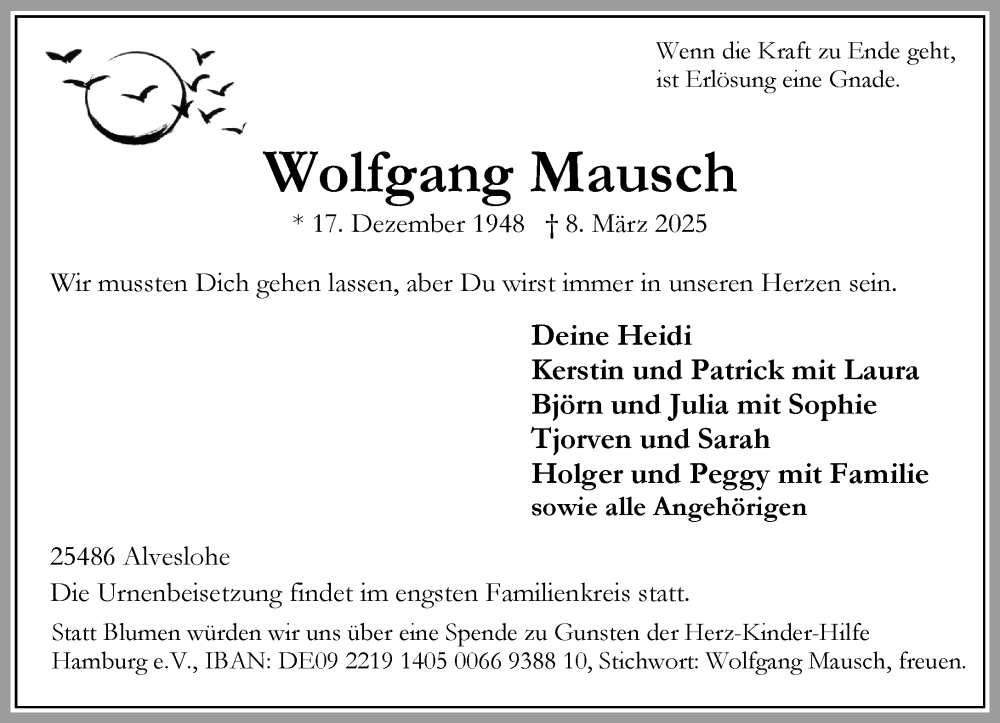 Wenn die Kraft zu Ende geht,
ist Erlösung eine Gnade.

Wolfgang Mausch

* 17. Dezember 1948 † 8. März 2025

Wir mussten Dich gehen lassen, aber Du wirst immer in unseren Herzen sein.

Deine Heidi
Kerstin und Patrick mit Laura
Björn und Julia mit Sophie
Tjorven und Sarah
Holger und Peggy mit Familie
sowie alle Angehörigen

25486 Alveslohe
Die Urnenbeisetzung findet im engsten Familienkreis statt.

Statt Blumen würden wir uns über eine Spende zu Gunsten der Herz-Kinder-Hilfe Hamburg e.V., IBAN: DE09 2219 1405 0066 9388 10, Stichwort: Wolfgang Mausch, freuen.